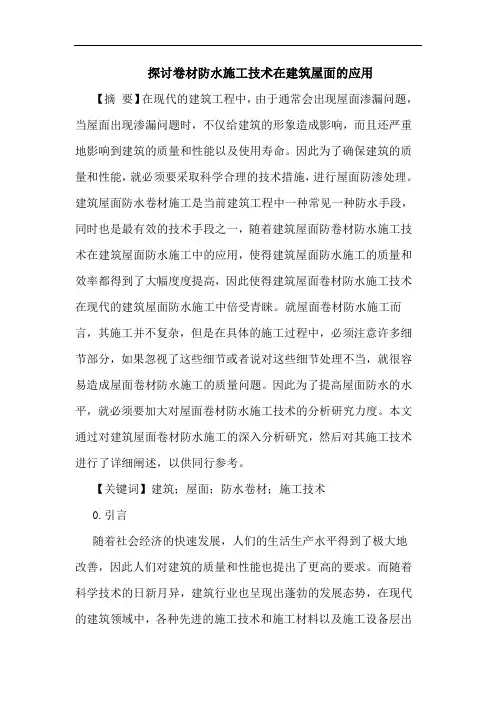 探讨卷材防水施工技术在建筑屋面的应用

【摘 要】在现代的建筑工程中，由于通常会出现屋面渗漏问题，当屋面出现渗漏问题时，不仅给建筑的形象造成影响，而且还严重地影响到建筑的质量和性能以及使用寿命。因此为了确保建筑的质量和性能，就必须要采取科学合理的技术措施，进行屋面防渗处理。建筑屋面防水卷材施工是当前建筑工程中一种常见一种防水手段，同时也是最有效的技术手段之一，随着建筑屋面防卷材防水施工技术在建筑屋面防水施工中的应用，使得建筑屋面防水施工的质量和效率都得到了大幅度度提高，因此使得建筑屋面卷材防水施工技术在现代的建筑屋面防水施工中倍受青睐。就屋面卷材防水施工而言，其施工并不复杂，但是在具体的施工过程中，必须注意许多细节部分，如果忽视了这些细节或者说对这些细节处理不当，就很容易造成屋面卷材防水施工的质量问题。因此为了提高屋面防水的水平，就必须要加大对屋面卷材防水施工技术的分析研究力度。本文通过对建筑屋面卷材防水施工的深入分析研究，然后对其施工技术进行了详细阐述，以供同行参考。

【关键词】建筑；屋面；防水卷材；施工技术

0.引言

随着社会经济的快速发展，人们的生活生产水平得到了极大地改善，因此人们对建筑的质量和性能也提出了更高的要求。而随着科学技术的日新月异，建筑行业也呈现出蓬勃的发展态势，在现代的建筑领域中，各种先进的施工技术和施工材料以及施工设备层出